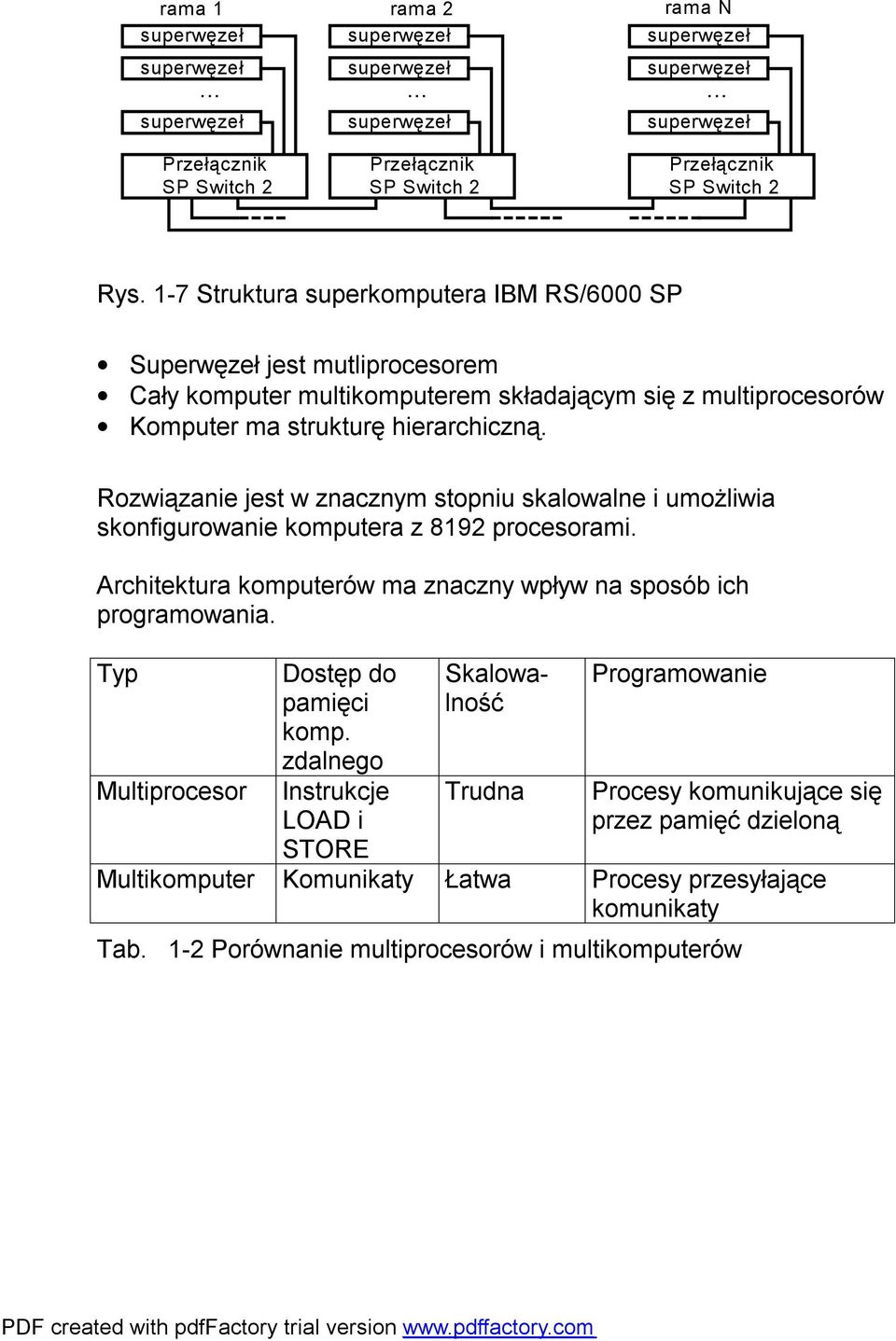 rama 1
superwęzeł
superwęzeł
…
superwęzeł
Przełącznik SP Switch 2

rama 2
superwęzeł
superwęzeł
…
superwęzeł
Przełącznik SP Switch 2

rama N
superwęzeł
superwęzeł
…
superwęzeł
Przełącznik SP Switch 2

Rys. 1-7 Struktura superkomputera IBM RS/6000 SP

• Superwęzeł jest mutliprocesorem
• Cały komputer multikomputerem składającym się z multiprocesorów
• Komputer ma strukturę hierarchiczną.

Rozwiązanie jest w znacznym stopniu skalowalne i umożliwia skonfigurowanie komputera z 8192 procesorami.

Architektura komputerów ma znaczny wpływ na sposób ich programowania.

| Typ | Dostęp do pamięci komp. zdalnego | Skalowalność | Programowanie |
|---|---|---|---|
| Multiprocesor | Instrukcje LOAD i STORE | Trudna | Procesy komunikujące się przez pamięć dzieloną |
| Multikomputer | Komunikaty | Łatwa | Procesy przesyłające komunikaty |

Tab. 1-2 Porównanie multiprocesorów i multikomputerów

PDF created with pdfFactory trial version www.pdffactory.com